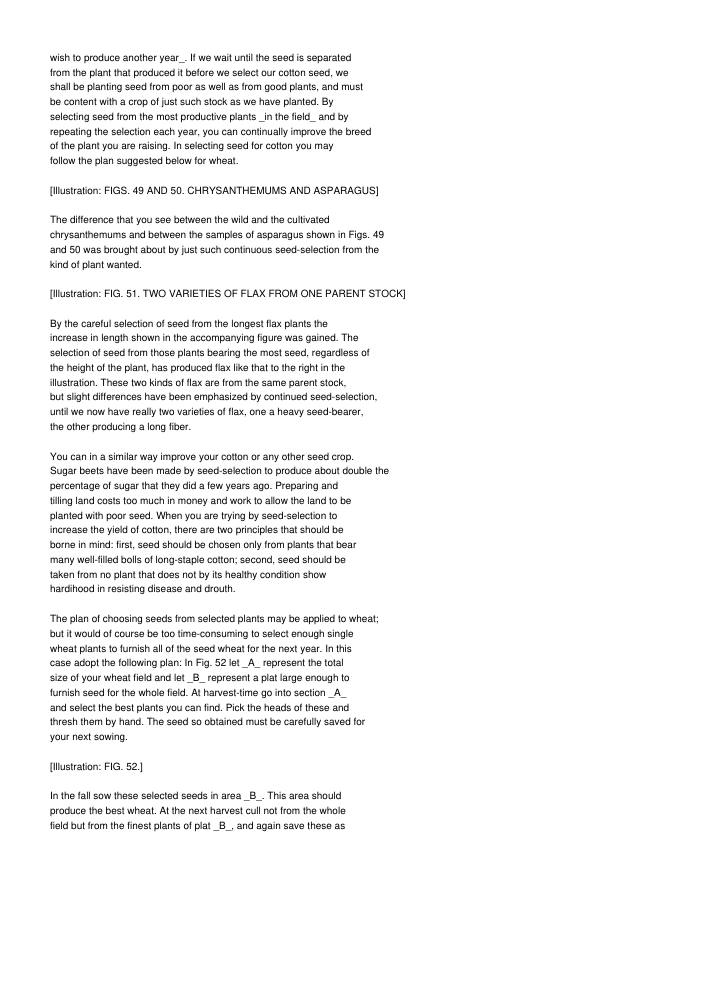 wish to produce another year_. If we wait until the seed is separated from the plant that produced it before we select our cotton seed, we shall be planting seed from poor as well as from good plants, and must be content with a crop of just such stock as we have planted. By selecting seed from the most productive plants _in the field_ and by repeating the selection each year, you can continually improve the breed of the plant you are raising. In selecting seed for cotton you may follow the plan suggested below for wheat.

[Illustration: FIGS. 49 AND 50. CHRYSANTHEMUMS AND ASPARAGUS]

The difference that you see between the wild and the cultivated chrysanthemums and between the samples of asparagus shown in Figs. 49 and 50 was brought about by just such continuous seed-selection from the kind of plant wanted.

[Illustration: FIG. 51. TWO VARIETIES OF FLAX FROM ONE PARENT STOCK]

By the careful selection of seed from the longest flax plants the increase in length shown in the accompanying figure was gained. The selection of seed from those plants bearing the most seed, regardless of the height of the plant, has produced flax like that to the right in the illustration. These two kinds of flax are from the same parent stock, but slight differences have been emphasized by continued seed-selection, until we now have really two varieties of flax, one a heavy seed-bearer, the other producing a long fiber.

You can in a similar way improve your cotton or any other seed crop. Sugar beets have been made by seed-selection to produce about double the percentage of sugar that they did a few years ago. Preparing and tilling land costs too much in money and work to allow the land to be planted with poor seed. When you are trying by seed-selection to increase the yield of cotton, there are two principles that should be borne in mind: first, seed should be chosen only from plants that bear many well-filled bolls of long-staple cotton; second, seed should be taken from no plant that does not by its healthy condition show hardihood in resisting disease and drouth.

The plan of choosing seeds from selected plants may be applied to wheat; but it would of course be too time-consuming to select enough single wheat plants to furnish all of the seed wheat for the next year. In this case adopt the following plan: In Fig. 52 let _A_ represent the total size of your wheat field and let _B_ represent a plat large enough to furnish seed for the whole field. At harvest-time go into section _A_ and select the best plants you can find. Pick the heads of these and thresh them by hand. The seed so obtained must be carefully saved for your next sowing.

[Illustration: FIG. 52.]

In the fall sow these selected seeds in area _B_. This area should produce the best wheat. At the next harvest cull not from the whole field but from the finest plants of plat _B_, and again save these as